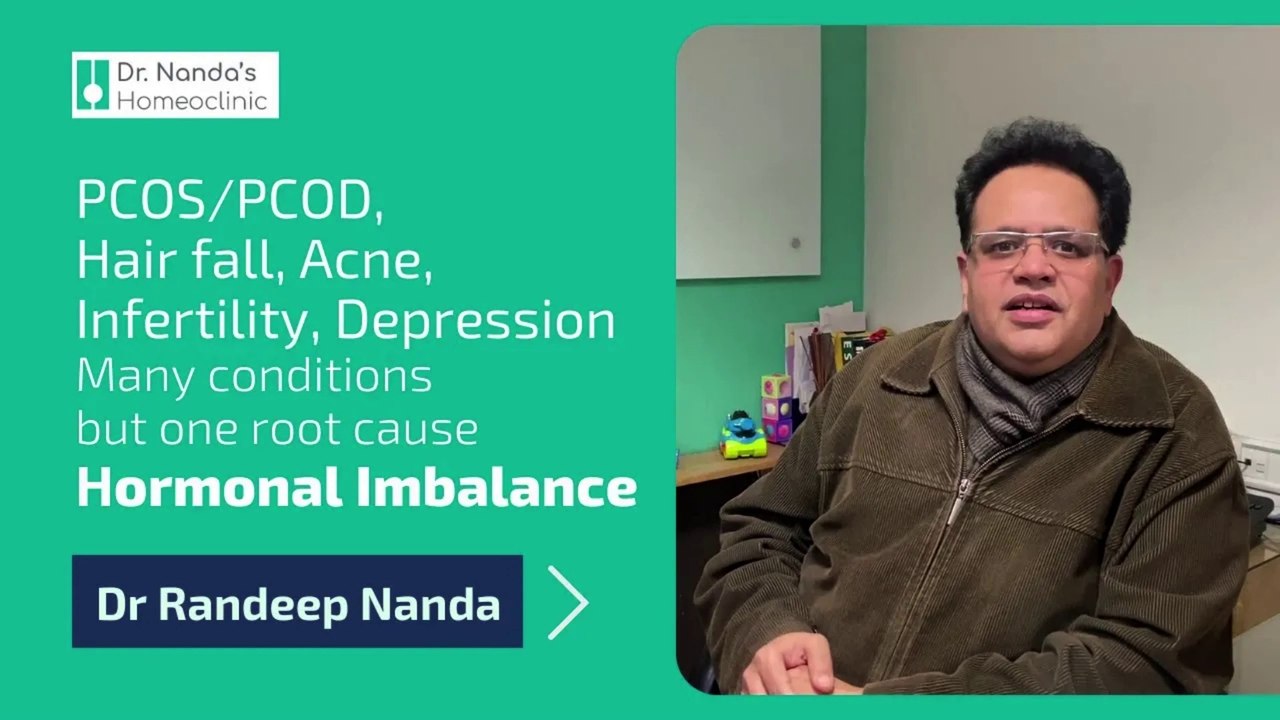 Dr. Nanda's
Homeoclinic

PCOS/PCOD,
Hair fall, Acne,
Infertility, Depression
Many conditions
but one root cause
Hormonal Imbalance

Dr Randeep Nanda